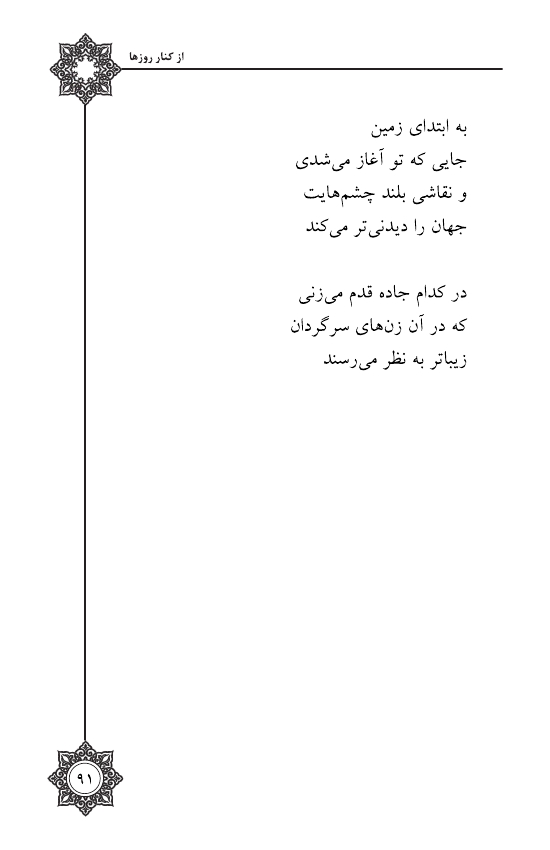 از کنار روزها

به ابتدای زمین
جایی که تو آغاز می‌شدی
و نقاشی بلند چشم‌هایت
جهان را دیدنی‌تر می‌کند

در کدام جاده قدم می‌زنی
که در آن زن‌های سرگردان
زیباتر به نظر می‌رسند

۹۱